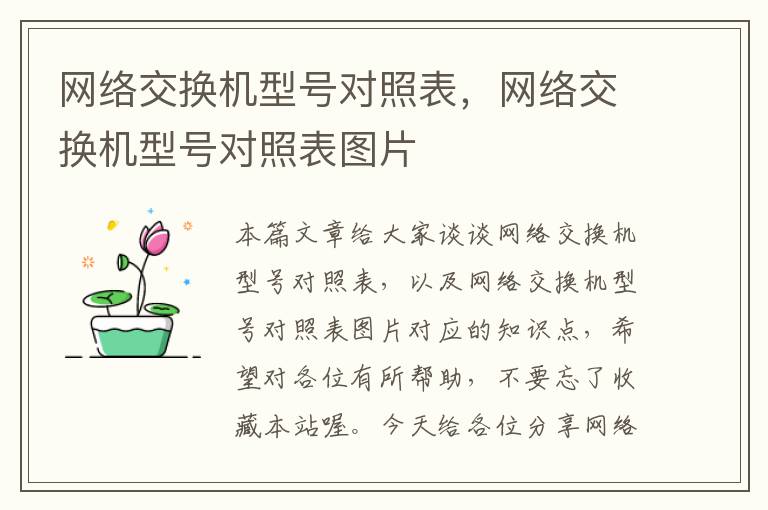 网络交换机型号对照表，网络交换机型号对照表图片

本篇文章给大家谈谈网络交换机型号对照表，以及网络交换机型号对照表图片对应的知识点，希望对各位有所帮助，不要忘了收藏本站喔。今天给各位分享网络